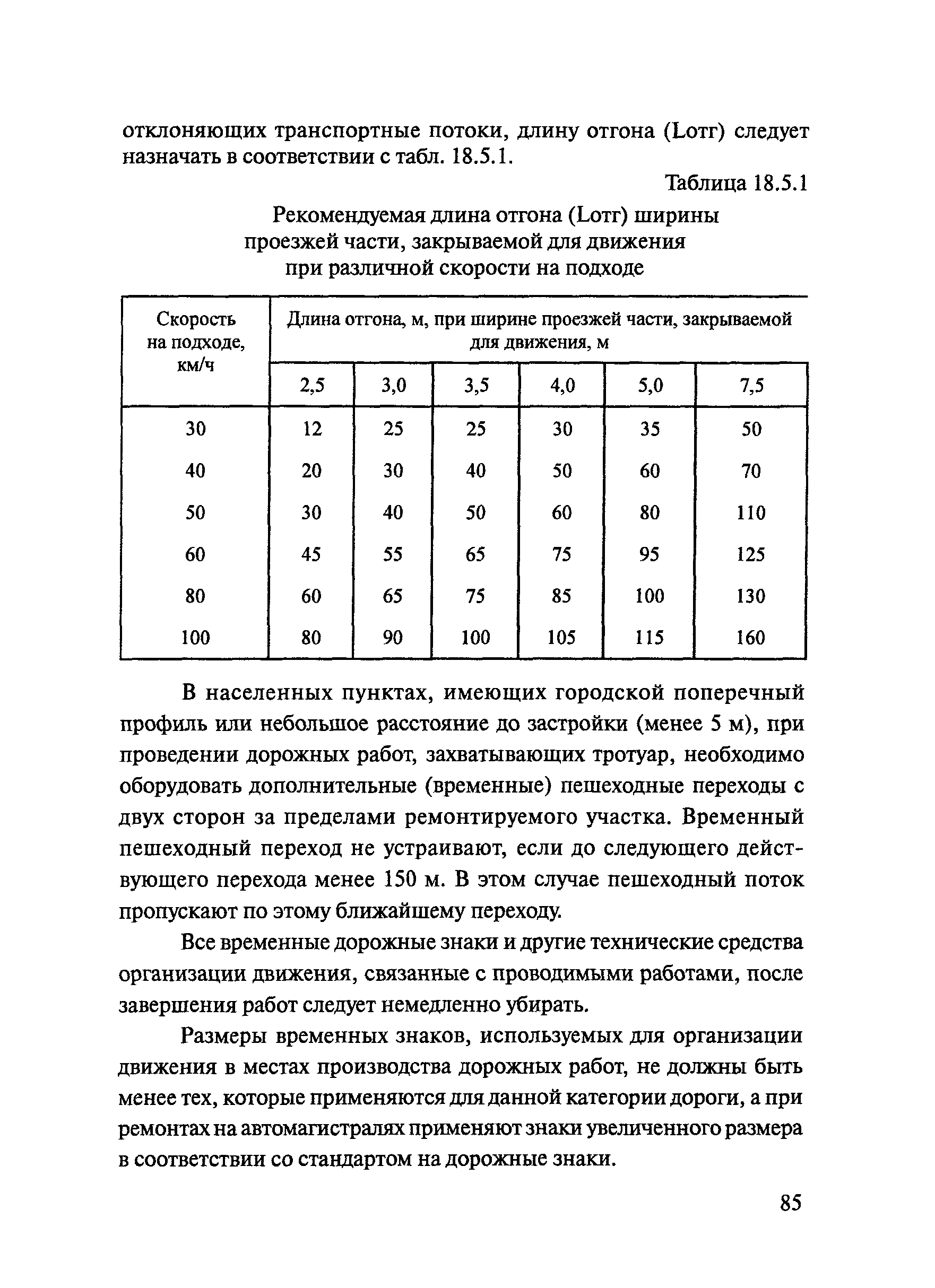 отклоняющих транспортные потоки, длину отгона (Lотг) следует назначать в соответствии с табл. 18.5.1.

Таблица 18.5.1

Рекомендуемая длина отгона (Lотг) ширины проезжей части, закрываемой для движения при различной скорости на подходе

| Скорость на подходе, км/ч | Длина отгона, м, при ширине проезжей части, закрываемой для движения, м | | | | | |
|---|---|---|---|---|---|---|
| | 2,5 | 3,0 | 3,5 | 4,0 | 5,0 | 7,5 |
| 30 | 12 | 25 | 25 | 30 | 35 | 50 |
| 40 | 20 | 30 | 40 | 50 | 60 | 70 |
| 50 | 30 | 40 | 50 | 60 | 80 | 110 |
| 60 | 45 | 55 | 65 | 75 | 95 | 125 |
| 80 | 60 | 65 | 75 | 85 | 100 | 130 |
| 100 | 80 | 90 | 100 | 105 | 115 | 160 |

В населенных пунктах, имеющих городской поперечный профиль или небольшое расстояние до застройки (менее 5 м), при проведении дорожных работ, захватывающих тротуар, необходимо оборудовать дополнительные (временные) пешеходные переходы с двух сторон за пределами ремонтируемого участка. Временный пешеходный переход не устраивают, если до следующего действующего перехода менее 150 м. В этом случае пешеходный поток пропускают по этому ближайшему переходу.

Все временные дорожные знаки и другие технические средства организации движения, связанные с проводимыми работами, после завершения работ следует немедленно убирать.

Размеры временных знаков, используемых для организации движения в местах производства дорожных работ, не должны быть менее тех, которые применяются для данной категории дороги, а при ремонтах на автомагистралях применяют знаки увеличенного размера в соответствии со стандартом на дорожные знаки.

85